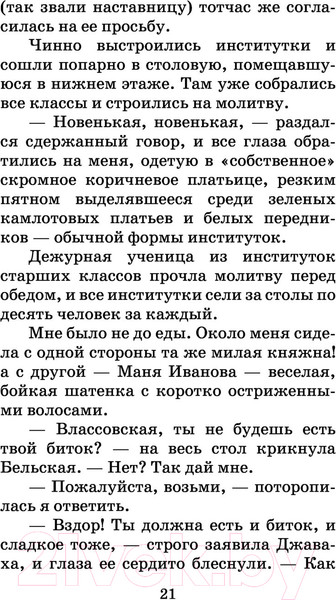 (так звали наставницу) тотчас же согласилась на ее просьбу.

Чинно выстроились институтки и сошли попарно в столовую, помещавшуюся в нижнем этаже. Там уже собрались все классы и строились на молитву.

— Новенькая, новенькая, — раздался сдержанный говор, и все глаза обратились на меня, одетую в «собственное» скромное коричневое платьице, резким пятном выделявшееся среди зеленых камлотовых платьев и белых передников — обычной формы институток.

Дежурная ученица из институток старших классов прочла молитву перед обедом, и все институтки сели за столы по десять человек за каждый.

Мне было не до еды. Около меня сидела с одной стороны та же милая княжна! а с другой — Маня Иванова — веселая, бойкая шатенка с коротко остриженными волосами.

— Влассовская, ты не будешь есть твой биток? — на весь стол крикнула Бельская. — Нет? Так дай мне.

— Пожалуйста, возьми, — поторопилась я ответить.

— Вздор! Ты должна есть и биток, и сладкое тоже, — строго заявила Джаваха, и глаза ее сердито блеснули. — Как

21

21vek.by